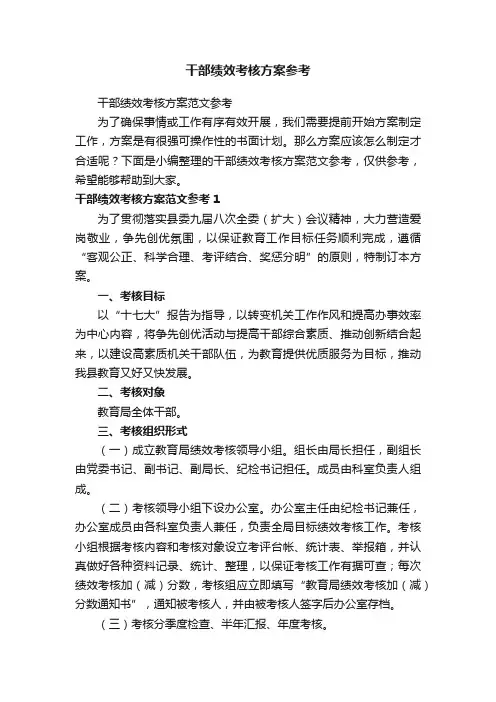 干部绩效考核方案参考

干部绩效考核方案范文参考

为了确保事情或工作有序有效开展，我们需要提前开始方案制定工作，方案是有很强可操作性的书面计划。那么方案应该怎么制定才合适呢？下面是小编整理的干部绩效考核方案范文参考，仅供参考，希望能够帮助到大家。

干部绩效考核方案范文参考 1

为了贯彻落实县委九届八次全委（扩大）会议精神，大力营造爱岗敬业，争先创优氛围，以保证教育工作目标任务顺利完成，遵循“客观公正、科学合理、考评结合、奖惩分明”的原则，特制订本方案。

一、考核目标

以“十七大”报告为指导，以转变机关工作作风和提高办事效率为中心内容，将争先创优活动与提高干部综合素质、推动创新结合起来，以建设高素质机关干部队伍，为教育提供优质服务为目标，推动我县教育又好又快发展。

二、考核对象

教育局全体干部。

三、考核组织形式

（一）成立教育局绩效考核领导小组。组长由局长担任，副组长由党委书记、副书记、副局长、纪检书记担任。成员由科室负责人组成。

（二）考核领导小组下设办公室。办公室主任由纪检书记兼任，办公室成员由各科室负责人兼任，负责全局目标绩效考核工作。考核小组根据考核内容和考核对象设立考评台帐、统计表、举报箱，并认真做好各种资料记录、统计、整理，以保证考核工作有据可查；每次绩效考核加（减）分数，考核组应立即填写“教育局绩效考核加（减）分数通知书”，通知被考核人，并由被考核人签字后办公室存档。

（三）考核分季度检查、半年汇报、年度考核。